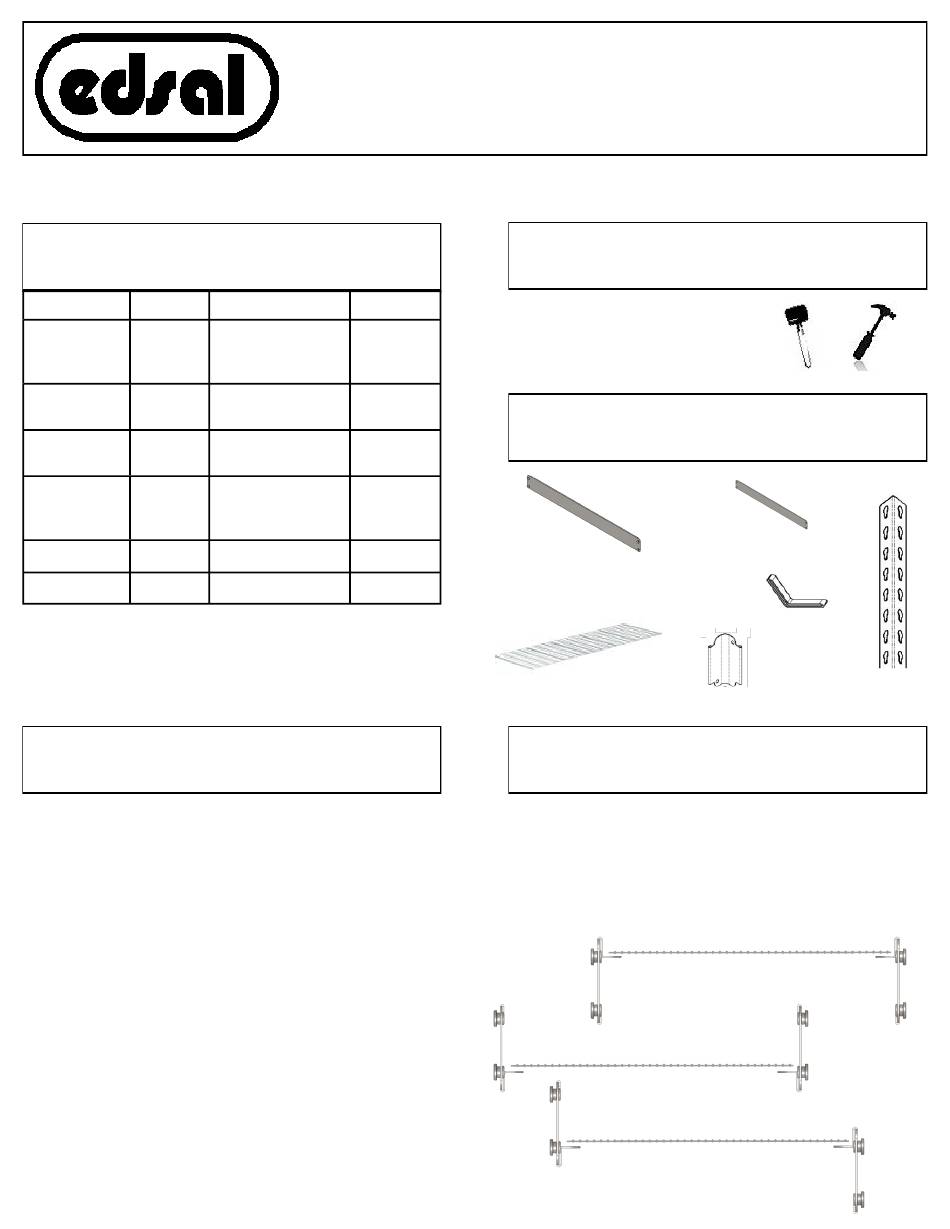 edsal